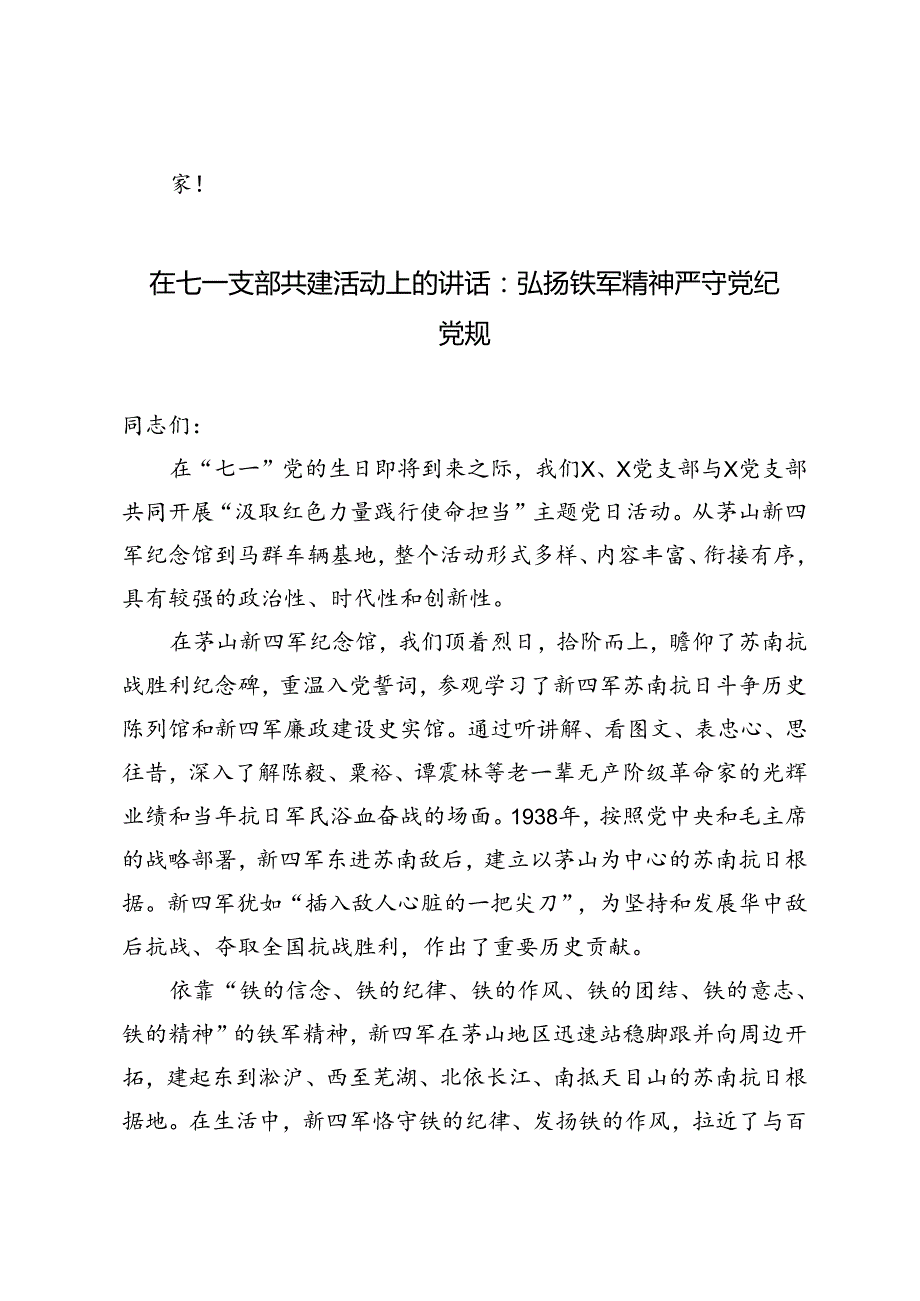 家！

在七一支部共建活动上的讲话：弘扬铁军精神严守党纪党规

同志们：

在“七一”党的生日即将到来之际，我们X、X党支部与X党支部共同开展“汲取红色力量践行使命担当”主题党日活动。从茅山新四军纪念馆到马群车辆基地，整个活动形式多样、内容丰富、衔接有序，具有较强的政治性、时代性和创新性。

在茅山新四军纪念馆，我们顶着烈日，拾阶而上，瞻仰了苏南抗战胜利纪念碑，重温入党誓词，参观学习了新四军苏南抗日斗争历史陈列馆和新四军廉政建设史实馆。通过听讲解、看图文、表忠心、思往昔，深入了解陈毅、粟裕、谭震林等老一辈无产阶级革命家的光辉业绩和当年抗日军民浴血奋战的场面。1938年，按照党中央和毛主席的战略部署，新四军东进苏南敌后，建立以茅山为中心的苏南抗日根据。新四军犹如“插入敌人心脏的一把尖刀”，为坚持和发展华中敌后抗战、夺取全国抗战胜利，作出了重要历史贡献。

依靠“铁的信念、铁的纪律、铁的作风、铁的团结、铁的意志、铁的精神”的铁军精神，新四军在茅山地区迅速站稳脚跟并向周边开拓，建起东到淞沪、西至芜湖、北依长江、南抵天目山的苏南抗日根据地。在生活中，新四军恪守铁的纪律、发扬铁的作风，拉近了与百